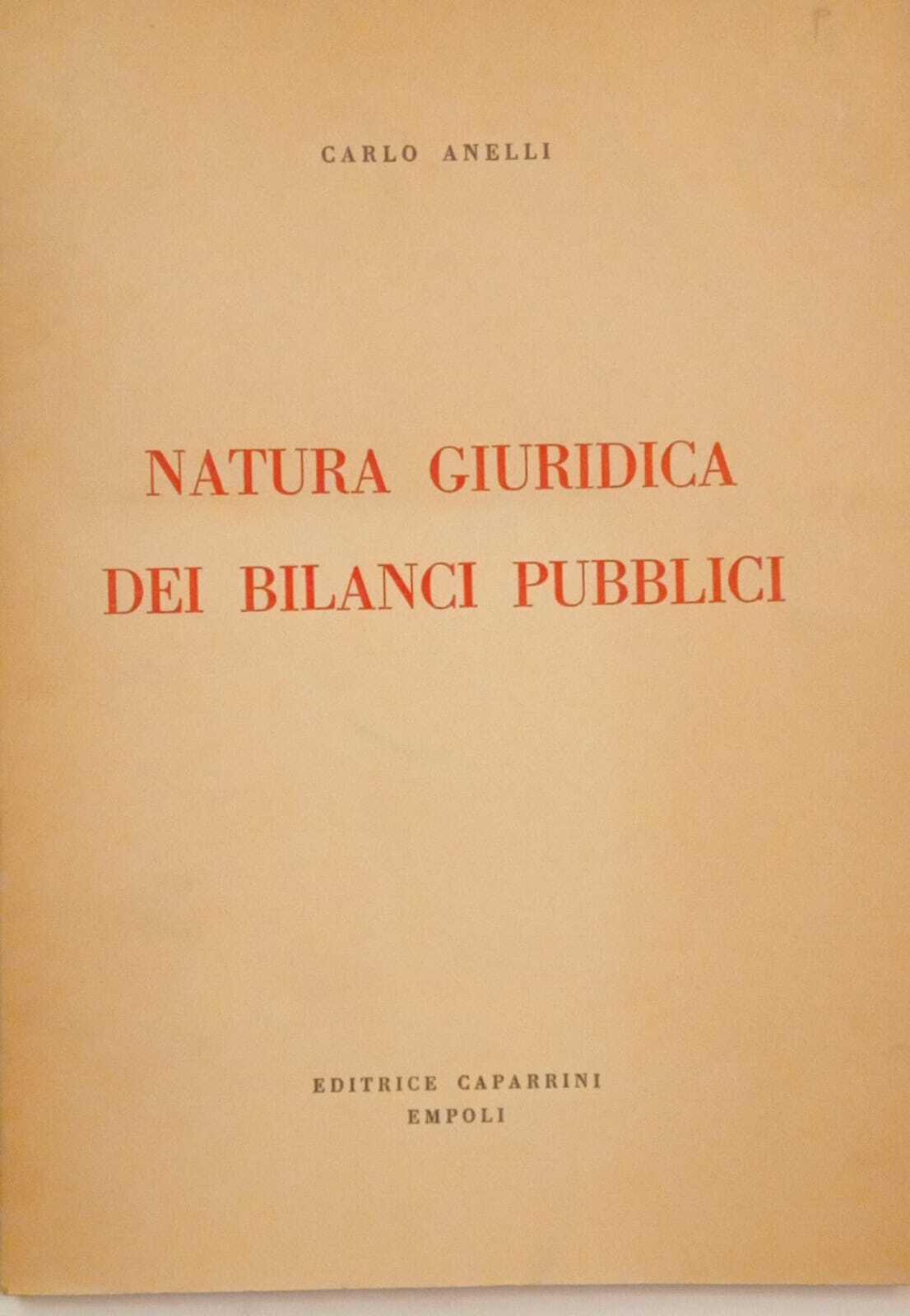 CARLO ANELLI

NATURA GIURIDICA
DEI BILANCI PUBBLICI

EDITRICE CAPARRINI
EMPOLI